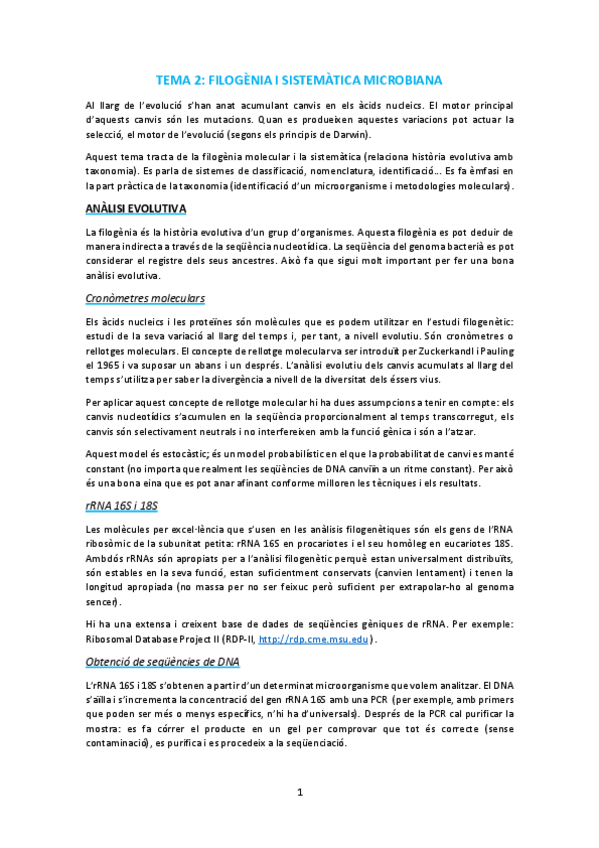 TEMA 2: FILOGÈNIA I SISTEMÀTICA MICROBIANA

Al llarg de l'evolució s'han anat acumulant canvis en els àcids nucleics. El motor principal d'aquests canvis són les mutacions. Quan es produeixen aquestes variacions pot actuar la selecció, el motor de l'evolució (segons els principis de Darwin).

Aquest tema tracta de la filogènia molecular i la sistemàtica (relaciona història evolutiva amb taxonomia). Es parla de sistemes de classificació, nomenclatura, identificació... Es fa èmfasi en la part pràctica de la taxonomia (identificació d'un microorganisme i metodologies moleculars).

ANÀLISI EVOLUTIVA

La filogènia és la història evolutiva d'un grup d'organismes. Aquesta filogènia es pot deduir de manera indirecta a través de la seqüència nucleotídica. La seqüència del genoma bacterià es pot considerar el registre dels seus ancestres. Això fa que sigui molt important per fer una bona anàlisi evolutiva.

Cronòmetres moleculars

Els àcids nucleics i les proteïnes són molècules que es podem utilitzar en l'estudi filogenètic: estudi de la seva variació al llarg del temps i, per tant, a nivell evolutiu. Són cronòmetres o rellotges moleculars. El concepte de rellotge molecular va ser introduït per Zuckerkandl i Pauling el 1965 i va suposar un abans i un després. L'anàlisi evolutiu dels canvis acumulats al llarg del temps s'utilitza per saber la divergència a nivell de la diversitat dels éssers vius.

Per aplicar aquest concepte de rellotge molecular hi ha dues assumpcions a tenir en compte: els canvis nucleotídics s'acumulen en la seqüència proporcionalment al temps transcorregut, els canvis són selectivament neutrals i no interfereixen amb la funció gènica i són a l'atzar.

Aquest model és estocàstic; és un model probabilístic en el que la probabilitat de canvi es manté constant (no importa que realment les seqüències de DNA canviïn a un ritme constant). Per això és una bona eina que es pot anar afinant conforme milloren les tècniques i els resultats.

rRNA 16S i 18S

Les molècules per excel·lència que s'usen en les anàlisis filogenètiques són els gens de l'RNA ribosòmic de la subunitat petita: rRNA 16S en procariotes i el seu homòleg en eucariotes 18S. Ambdós rRNAs són apropiats per a l'anàlisi filogenètic perquè estan universalment distribuïts, són estables en la seva funció, estan suficientment conservats (canvien lentament) i tenen la longitud apropiada (no massa per no ser feixuc però suficient per extrapolar-ho al genoma sencer).

Hi ha una extensa i creixent base de dades de seqüències gèniques de rRNA. Per exemple: Ribosomal Database Project II (RDP-II, http://rdp.cme.msu.edu).

Obtenció de seqüències de DNA

L'rRNA 16S i 18S s'obtenen a partir d'un determinat microorganisme que volem analitzar. El DNA s'aïlla i s'incrementa la concentració del gen rRNA 16S amb una PCR (per exemple, amb primers que poden ser més o menys específics, n'hi ha d'universals). Després de la PCR cal purificar la mostra: es fa córrer el producte en un gel per comprovar que tot és correcte (sense contaminació), es purifica i es procedeix a la seqüenciació.

1